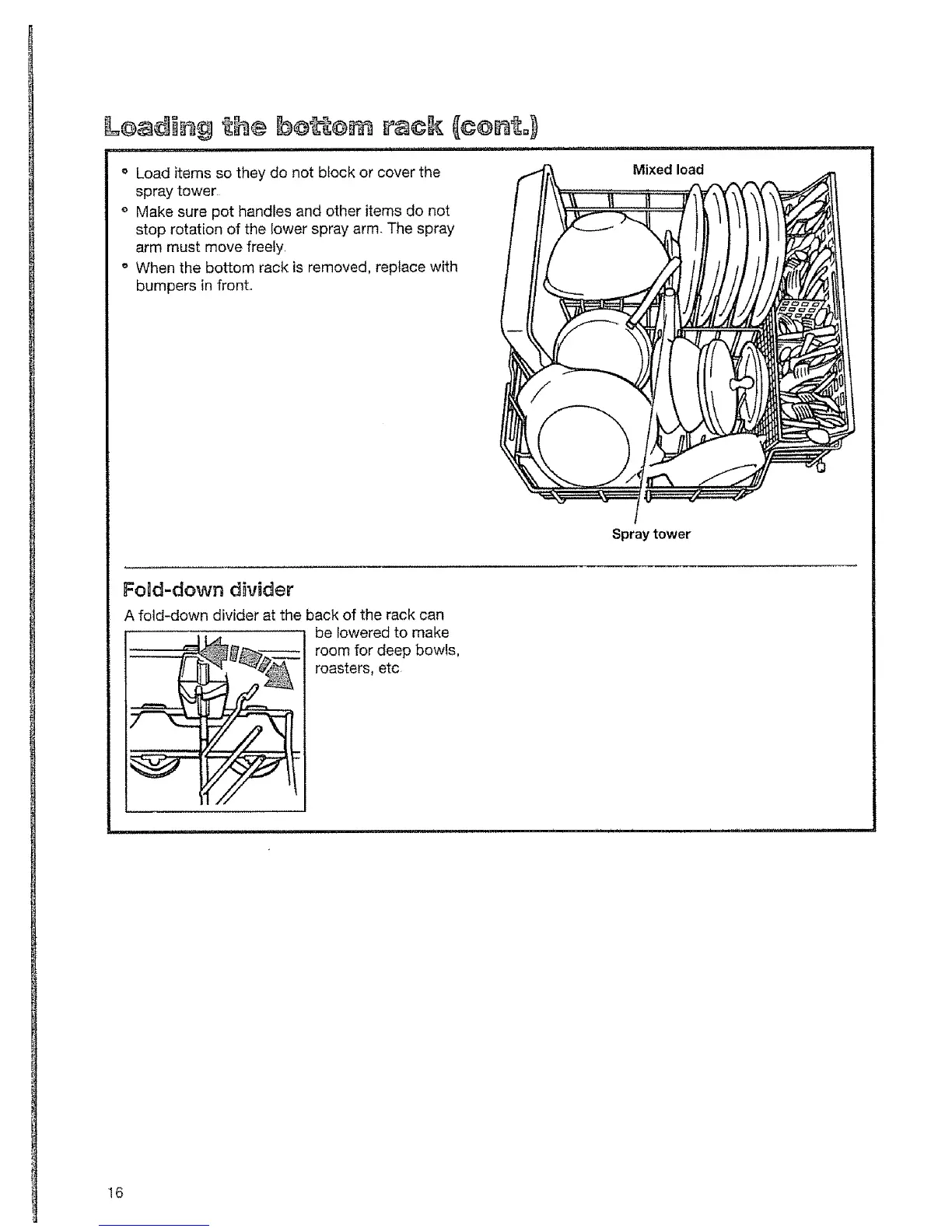 Loading the bottom rack (cont.)

• Load items so they do not block or cover the spray tower.
• Make sure pot handles and other items do not stop rotation of the lower spray arm. The spray arm must move freely.
• When the bottom rack is removed, replace with bumpers in front.

Mixed load

Spray tower

Fold-down divider

A fold-down divider at the back of the rack can be lowered to make room for deep bowls, roasters, etc.

16